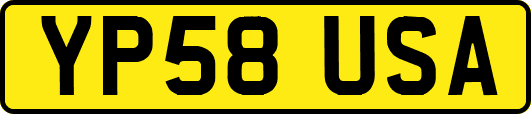 YP58 USA